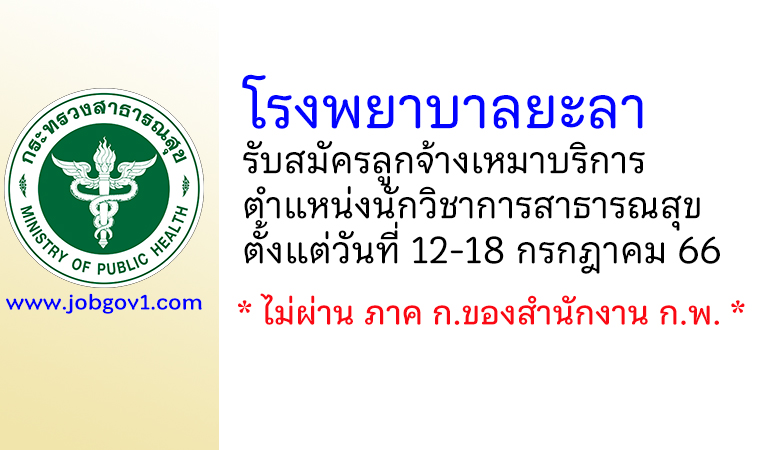 กระทรวงสาธารณสุข
MINISTRY OF PUBLIC HEALTH

www.jobgov1.com

โรงพยาบาลยะลา
รับสมัครลูกจ้างเหมาบริการ
ตำแหน่งนักวิชาการสาธารณสุข
ตั้งแต่วันที่ 12-18 กรกฎาคม 66

* ไม่ผ่าน ภาค ก.ของสำนักงาน ก.พ. *